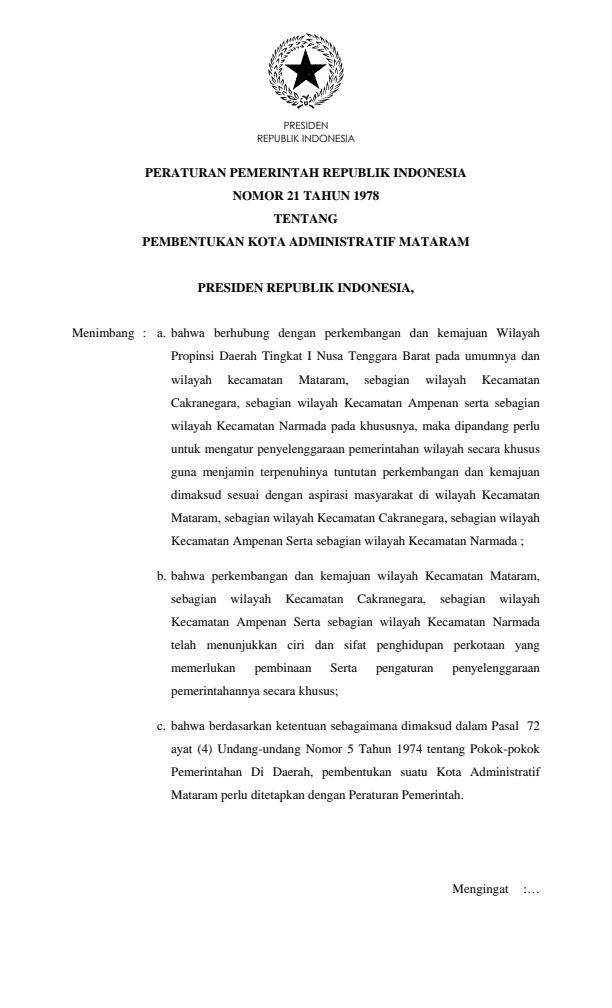 PRESIDEN
REPUBLIK INDONESIA

PERATURAN PEMERINTAH REPUBLIK INDONESIA
NOMOR 21 TAHUN 1978
TENTANG
PEMBENTUKAN KOTA ADMINISTRATIF MATARAM

PRESIDEN REPUBLIK INDONESIA,

Menimbang : a. bahwa berhubung dengan perkembangan dan kemajuan Wilayah Propinsi Daerah Tingkat I Nusa Tenggara Barat pada umumnya dan wilayah kecamatan Mataram, sebagian wilayah Kecamatan Cakranegara, sebagian wilayah Kecamatan Ampenan serta sebagian wilayah Kecamatan Narmada pada khususnya, maka dipandang perlu untuk mengatur penyelenggaraan pemerintahan wilayah secara khusus guna menjamin terpenuhinya tuntutan perkembangan dan kemajuan dimaksud sesuai dengan aspirasi masyarakat di wilayah Kecamatan Mataram, sebagian wilayah Kecamatan Cakranegara, sebagian wilayah Kecamatan Ampenan Serta sebagian wilayah Kecamatan Narmada ;

b. bahwa perkembangan dan kemajuan wilayah Kecamatan Mataram, sebagian wilayah Kecamatan Cakranegara, sebagian wilayah Kecamatan Ampenan Serta sebagian wilayah Kecamatan Narmada telah menunjukkan ciri dan sifat penghidupan perkotaan yang memerlukan pembinaan Serta pengaturan penyelenggaraan pemerintahannya secara khusus;

c. bahwa berdasarkan ketentuan sebagaimana dimaksud dalam Pasal 72 ayat (4) Undang-undang Nomor 5 Tahun 1974 tentang Pokok-pokok Pemerintahan Di Daerah, pembentukan suatu Kota Administratif Mataram perlu ditetapkan dengan Peraturan Pemerintah.

Mengingat :…